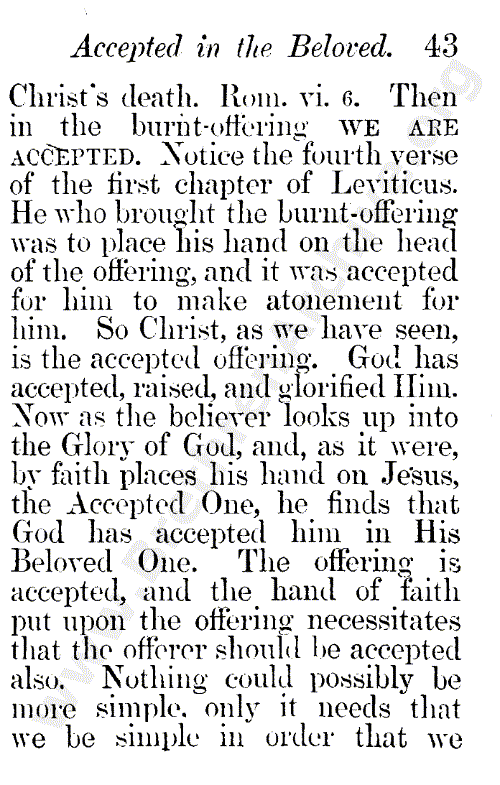 Accepted in the Beloved. 43

Christ's death. Rom. vi. 6. Then in the burnt-offering WE ARE ACCEPTED. Notice the fourth verse of the first chapter of Leviticus. He who brought the burnt-offering was to place his hand on the head of the offering, and it was accepted for him to make atonement for him. So Christ, as we have seen, is the accepted offering. God has accepted, raised, and glorified Him. Now as the believer looks up into the Glory of God, and, as it were, by faith places his hand on Jesus, the Accepted One, he finds that God has accepted him in His Beloved One. The offering is accepted, and the hand of faith put upon the offering necessitates that the offerer should be accepted also. Nothing could possibly be more simple, only it needs that we be simple in order that we